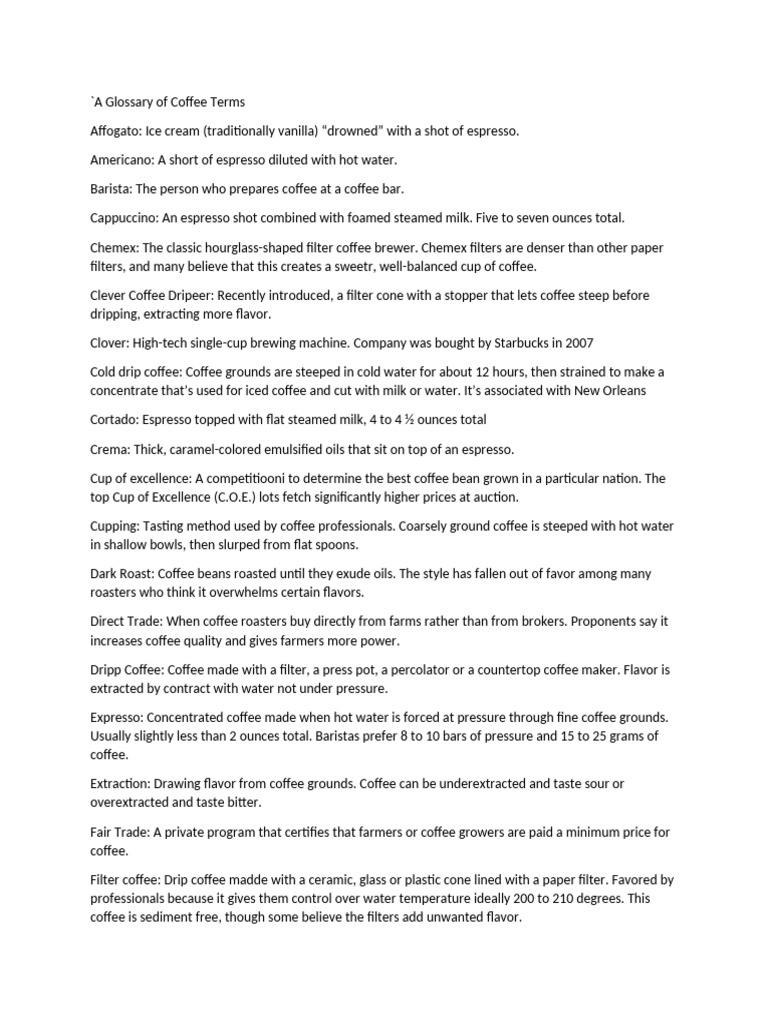 `A Glossary of Coffee Terms

Affogato: Ice cream (traditionally vanilla) "drowned" with a shot of espresso.

Americano: A short of espresso diluted with hot water.

Barista: The person who prepares coffee at a coffee bar.

Cappuccino: An espresso shot combined with foamed steamed milk. Five to seven ounces total.

Chemex: The classic hourglass-shaped filter coffee brewer. Chemex filters are denser than other paper filters, and many believe that this creates a sweetr, well-balanced cup of coffee.

Clever Coffee Dripeer: Recently introduced, a filter cone with a stopper that lets coffee steep before dripping, extracting more flavor.

Clover: High-tech single-cup brewing machine. Company was bought by Starbucks in 2007

Cold drip coffee: Coffee grounds are steeped in cold water for about 12 hours, then strained to make a concentrate that's used for iced coffee and cut with milk or water. It's associated with New Orleans

Cortado: Espresso topped with flat steamed milk, 4 to 4 ½ ounces total

Crema: Thick, caramel-colored emulsified oils that sit on top of an espresso.

Cup of excellence: A competitiooni to determine the best coffee bean grown in a particular nation. The top Cup of Excellence (C.O.E.) lots fetch significantly higher prices at auction.

Cupping: Tasting method used by coffee professionals. Coarsely ground coffee is steeped with hot water in shallow bowls, then slurped from flat spoons.

Dark Roast: Coffee beans roasted until they exude oils. The style has fallen out of favor among many roasters who think it overwhelms certain flavors.

Direct Trade: When coffee roasters buy directly from farms rather than from brokers. Proponents say it increases coffee quality and gives farmers more power.

Dripp Coffee: Coffee made with a filter, a press pot, a percolator or a countertop coffee maker. Flavor is extracted by contract with water not under pressure.

Expresso: Concentrated coffee made when hot water is forced at pressure through fine coffee grounds. Usually slightly less than 2 ounces total. Baristas prefer 8 to 10 bars of pressure and 15 to 25 grams of coffee.

Extraction: Drawing flavor from coffee grounds. Coffee can be underextracted and taste sour or overextracted and taste bitter.

Fair Trade: A private program that certifies that farmers or coffee growers are paid a minimum price for coffee.

Filter coffee: Drip coffee madde with a ceramic, glass or plastic cone lined with a paper filter. Favored by professionals because it gives them control over water temperature ideally 200 to 210 degrees. This coffee is sediment free, though some believe the filters add unwanted flavor.